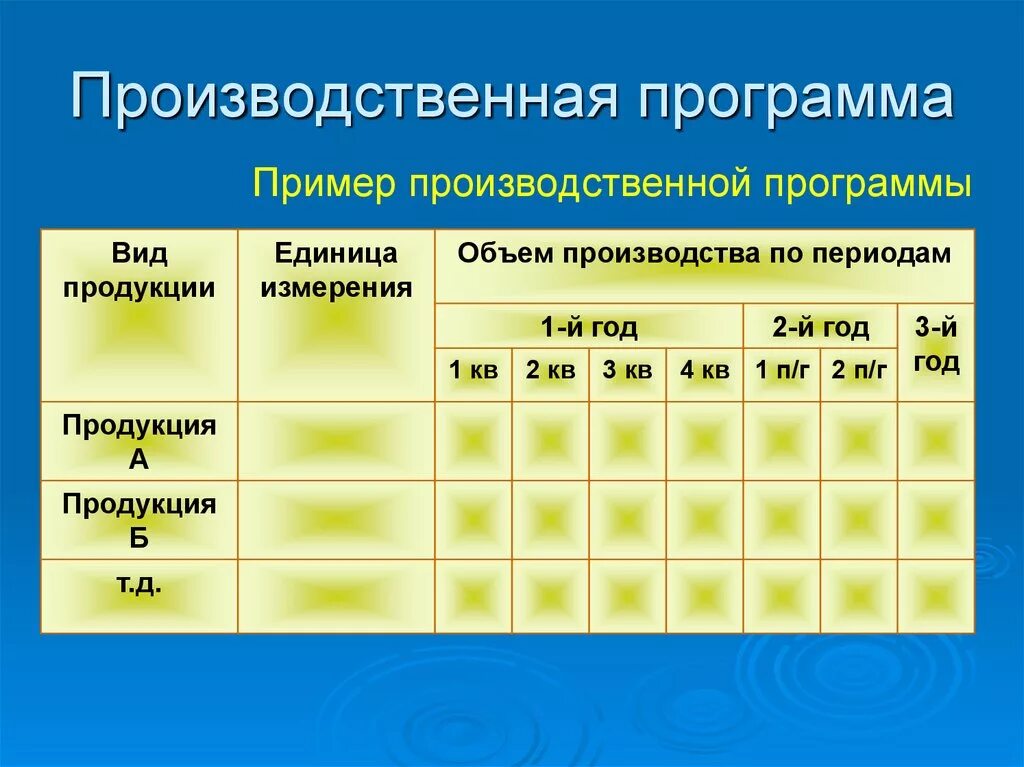 Производственная программа

Пример производственной программы

| Вид продукции | Единица измерения | Объем производства по периодам | | | | | | |
|---|---|---|---|---|---|---|---|---|
| | | 1-й год | | | | 2-й год | | 3-й год |
| | | 1 кв | 2 кв | 3 кв | 4 кв | 1 п/г | 2 п/г | |
| Продукция А | | | | | | | | |
| Продукция Б | | | | | | | | |
| т.д. | | | | | | | | |